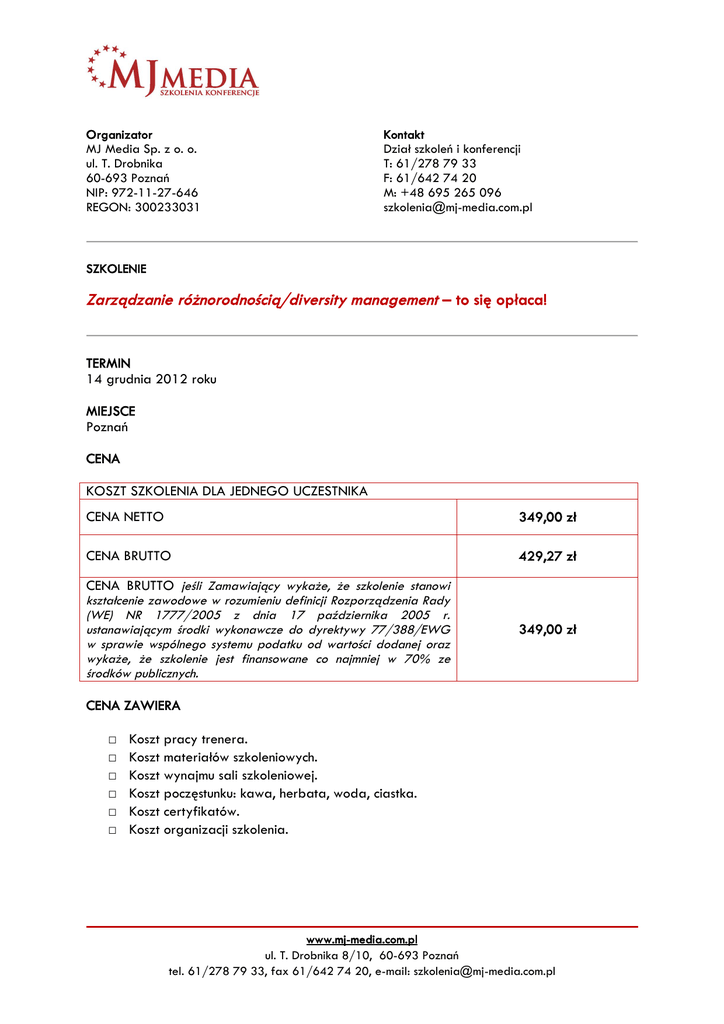 MJ MEDIA
SZKOLENIA KONFERENCJE

Organizator
MJ Media Sp. z o. o.
ul. T. Drobnika
60-693 Poznań
NIP: 972-11-27-646
REGON: 300233031

Kontakt
Dział szkoleń i konferencji
T: 61/278 79 33
F: 61/642 74 20
M: +48 695 265 096
szkolenia@mj-media.com.pl

SZKOLENIE

Zarządzanie różnorodnością/diversity management – to się opłaca!

TERMIN
14 grudnia 2012 roku

MIEJSCE
Poznań

CENA

| KOSZT SZKOLENIA DLA JEDNEGO UCZESTNIKA | |
|---|---|
| CENA NETTO | 349,00 zł |
| CENA BRUTTO | 429,27 zł |
| CENA BRUTTO jeśli Zamawiający wykaże, że szkolenie stanowi kształcenie zawodowe w rozumieniu definicji Rozporządzenia Rady (WE) NR 1777/2005 z dnia 17 października 2005 r. ustanawiającym środki wykonawcze do dyrektywy 77/388/EWG w sprawie wspólnego systemu podatku od wartości dodanej oraz wykaże, że szkolenie jest finansowane co najmniej w 70% ze środków publicznych. | 349,00 zł |

CENA ZAWIERA

□ Koszt pracy trenera.
□ Koszt materiałów szkoleniowych.
□ Koszt wynajmu sali szkoleniowej.
□ Koszt poczęstunku: kawa, herbata, woda, ciastka.
□ Koszt certyfikatów.
□ Koszt organizacji szkolenia.

www.mj-media.com.pl
ul. T. Drobnika 8/10, 60-693 Poznań
tel. 61/278 79 33, fax 61/642 74 20, e-mail: szkolenia@mj-media.com.pl